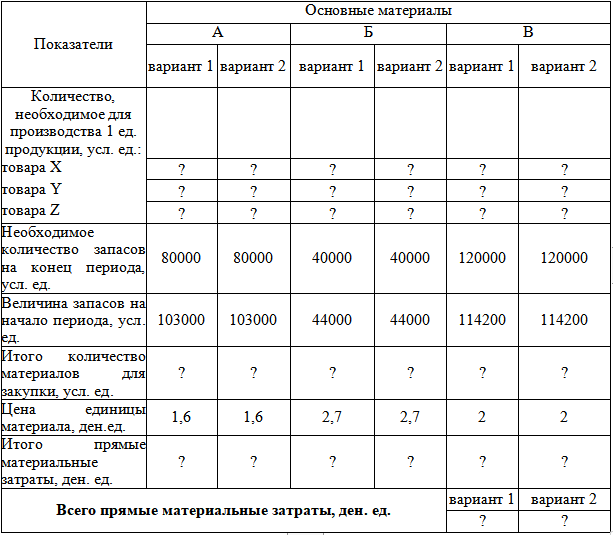 | Показатели | Основные материалы | | | | | |
|---|---|---|---|---|---|---|
| | А | | Б | | В | |
| | вариант 1 | вариант 2 | вариант 1 | вариант 2 | вариант 1 | вариант 2 |
| Количество, необходимое для производства 1 ед. продукции, усл. ед.: | | | | | | |
| товара X | ? | ? | ? | ? | ? | ? |
| товара Y | ? | ? | ? | ? | ? | ? |
| товара Z | ? | ? | ? | ? | ? | ? |
| Необходимое количество запасов на конец периода, усл. ед. | 80000 | 80000 | 40000 | 40000 | 120000 | 120000 |
| Величина запасов на начало периода, усл. ед. | 103000 | 103000 | 44000 | 44000 | 114200 | 114200 |
| Итого количество материалов для закупки, усл. ед. | ? | ? | ? | ? | ? | ? |
| Цена единицы материала, ден.ед. | 1,6 | 1,6 | 2,7 | 2,7 | 2 | 2 |
| Итого прямые материальные затраты, ден. ед. | ? | ? | ? | ? | ? | ? |
| **Всего прямые материальные затраты, ден. ед.** | | | | | вариант 1 | вариант 2 |
| | | | | | ? | ? |